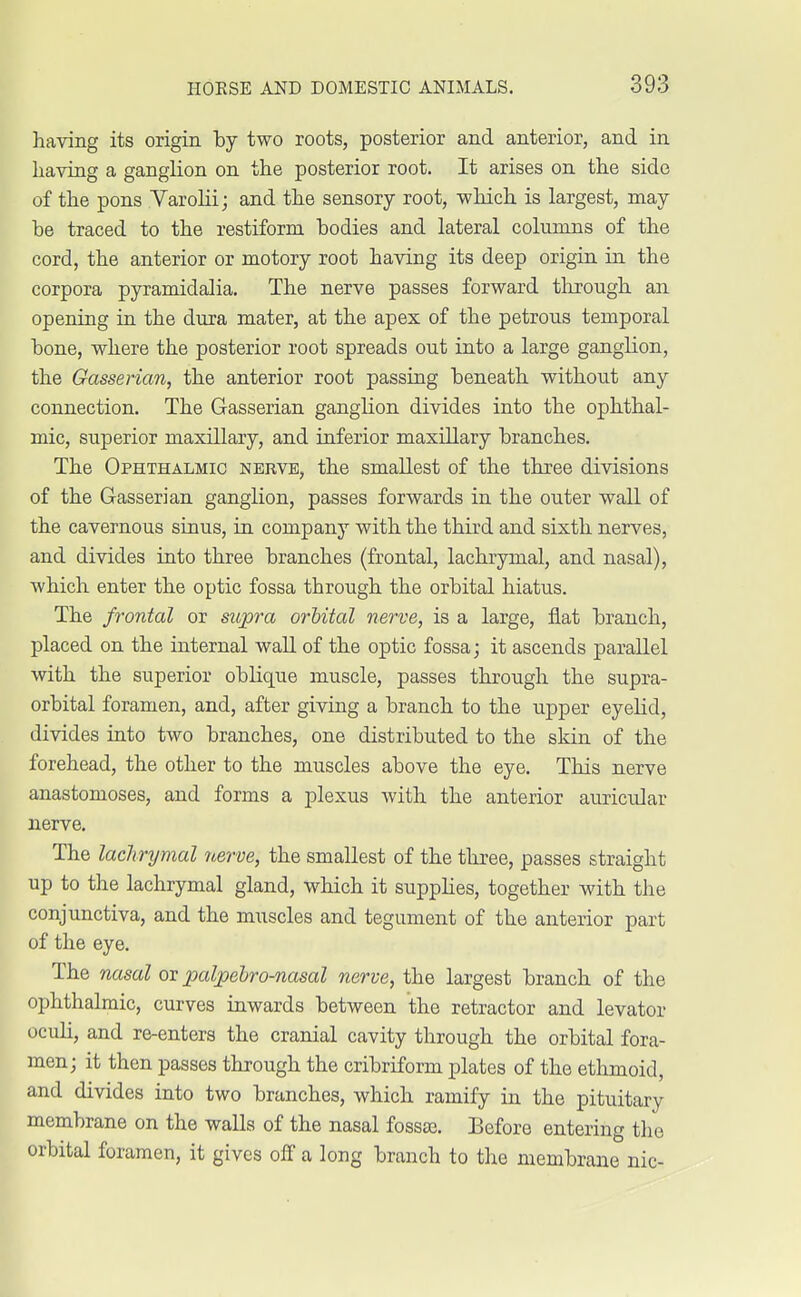 HORSE AND DOMESTIC ANIMALS. 393

having its origin by two roots, posterior and anterior, and in having a ganglion on the posterior root. It arises on the side of the pons Varolii; and the sensory root, which is largest, may be traced to the restiform bodies and lateral columns of the cord, the anterior or motory root having its deep origin in the corpora pyramidalia. The nerve passes forward through an opening in the dura mater, at the apex of the petrous temporal bone, where the posterior root spreads out into a large ganglion, the Gasserian, the anterior root passing beneath without any connection. The Gasserian ganglion divides into the ophthalmic, superior maxillary, and inferior maxillary branches.

The Ophthalmic nerve, the smallest of the three divisions of the Gasserian ganglion, passes forwards in the outer wall of the cavernous sinus, in company with the third and sixth nerves, and divides into three branches (frontal, lachrymal, and nasal), which enter the optic fossa through the orbital hiatus.

The frontal or supra orbital nerve, is a large, flat branch, placed on the internal wall of the optic fossa; it ascends parallel with the superior oblique muscle, passes through the supraorbital foramen, and, after giving a branch to the upper eyelid, divides into two branches, one distributed to the skin of the forehead, the other to the muscles above the eye. This nerve anastomoses, and forms a plexus with the anterior auricular nerve.

The lachrymal nerve, the smallest of the three, passes straight up to the lachrymal gland, which it supplies, together with the conjunctiva, and the muscles and tegument of the anterior part of the eye.

The nasal or palpebro-nasal nerve, the largest branch of the ophthalmic, curves inwards between the retractor and levator oculi, and re-enters the cranial cavity through the orbital foramen; it then passes through the cribriform plates of the ethmoid, and divides into two branches, which ramify in the pituitary membrane on the walls of the nasal fossæ. Before entering the orbital foramen, it gives off a long branch to the membrane nic-